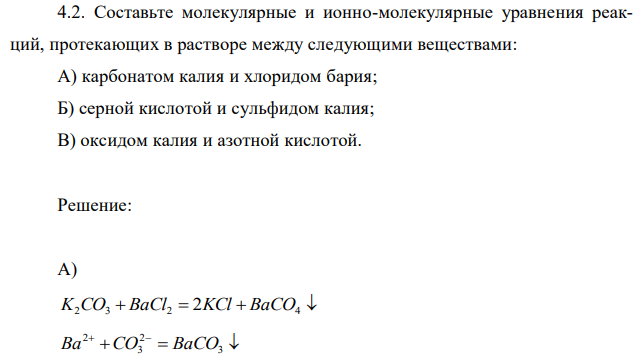 4.2. Составьте молекулярные и ионно-молекулярные уравнения реакций, протекающих в растворе между следующими веществами:

А) карбонатом калия и хлоридом бария;

Б) серной кислотой и сульфидом калия;

В) оксидом калия и азотной кислотой.

Решение:

А)

$K_2CO_3 + BaCl_2 = 2KCl + BaCO_4 \downarrow$

$Ba^{2+} + CO_3^{2-} = BaCO_3 \downarrow$